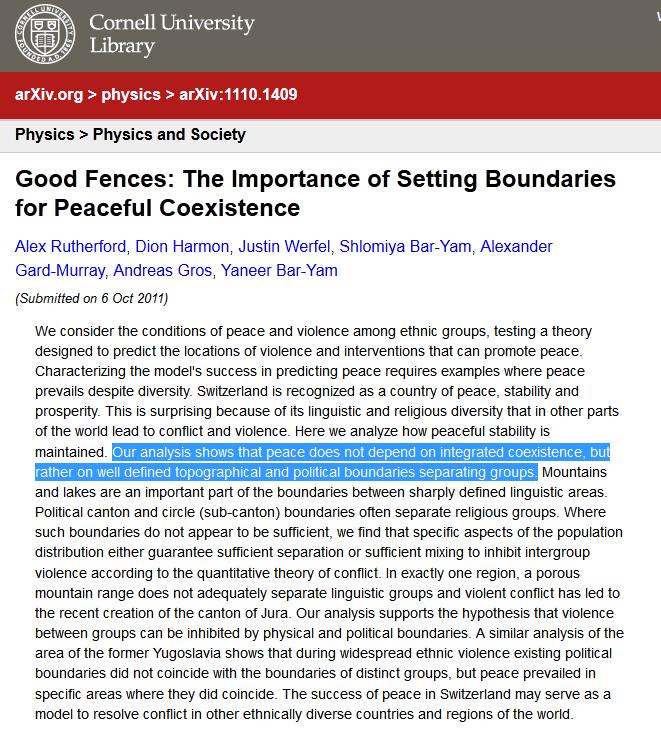 CORNELL UNIVERSITY FOUNDED A.D. 1865

Cornell University Library

arXiv.org > physics > arXiv:1110.1409

Physics > Physics and Society

Good Fences: The Importance of Setting Boundaries for Peaceful Coexistence

Alex Rutherford, Dion Harmon, Justin Werfel, Shlomiya Bar-Yam, Alexander Gard-Murray, Andreas Gros, Yaneer Bar-Yam

(Submitted on 6 Oct 2011)

We consider the conditions of peace and violence among ethnic groups, testing a theory designed to predict the locations of violence and interventions that can promote peace. Characterizing the model's success in predicting peace requires examples where peace prevails despite diversity. Switzerland is recognized as a country of peace, stability and prosperity. This is surprising because of its linguistic and religious diversity that in other parts of the world lead to conflict and violence. Here we analyze how peaceful stability is maintained. Our analysis shows that peace does not depend on integrated coexistence, but rather on well defined topographical and political boundaries separating groups. Mountains and lakes are an important part of the boundaries between sharply defined linguistic areas. Political canton and circle (sub-canton) boundaries often separate religious groups. Where such boundaries do not appear to be sufficient, we find that specific aspects of the population distribution either guarantee sufficient separation or sufficient mixing to inhibit intergroup violence according to the quantitative theory of conflict. In exactly one region, a porous mountain range does not adequately separate linguistic groups and violent conflict has led to the recent creation of the canton of Jura. Our analysis supports the hypothesis that violence between groups can be inhibited by physical and political boundaries. A similar analysis of the area of the former Yugoslavia shows that during widespread ethnic violence existing political boundaries did not coincide with the boundaries of distinct groups, but peace prevailed in specific areas where they did coincide. The success of peace in Switzerland may serve as a model to resolve conflict in other ethnically diverse countries and regions of the world.